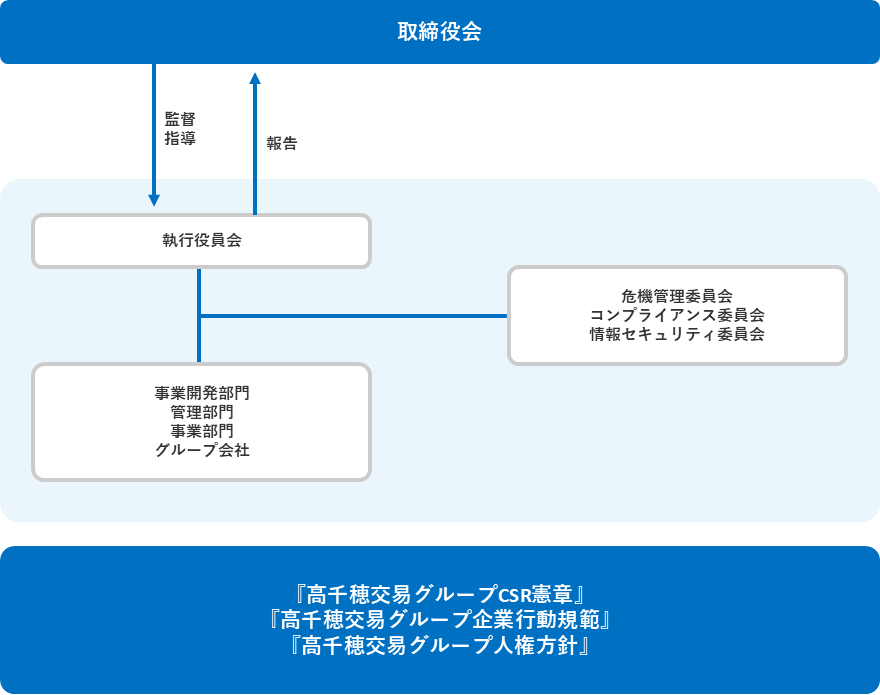 取締役会

監督
指導

報告

執行役員会

危機管理委員会
コンプライアンス委員会
情報セキュリティ委員会

事業開発部門
管理部門
事業部門
グループ会社

『高千穂交易グループCSR憲章』
『高千穂交易グループ企業行動規範』
『高千穂交易グループ人権方針』